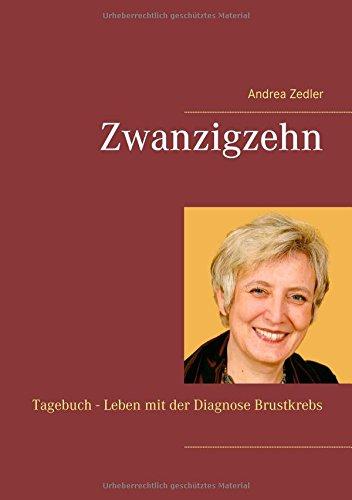 Urheberrechtlich geschütztes Material

Andrea Zedler

Zwanzigzehn

Tagebuch - Leben mit der Diagnose Brustkrebs

Urheberrechtlich geschütztes Material